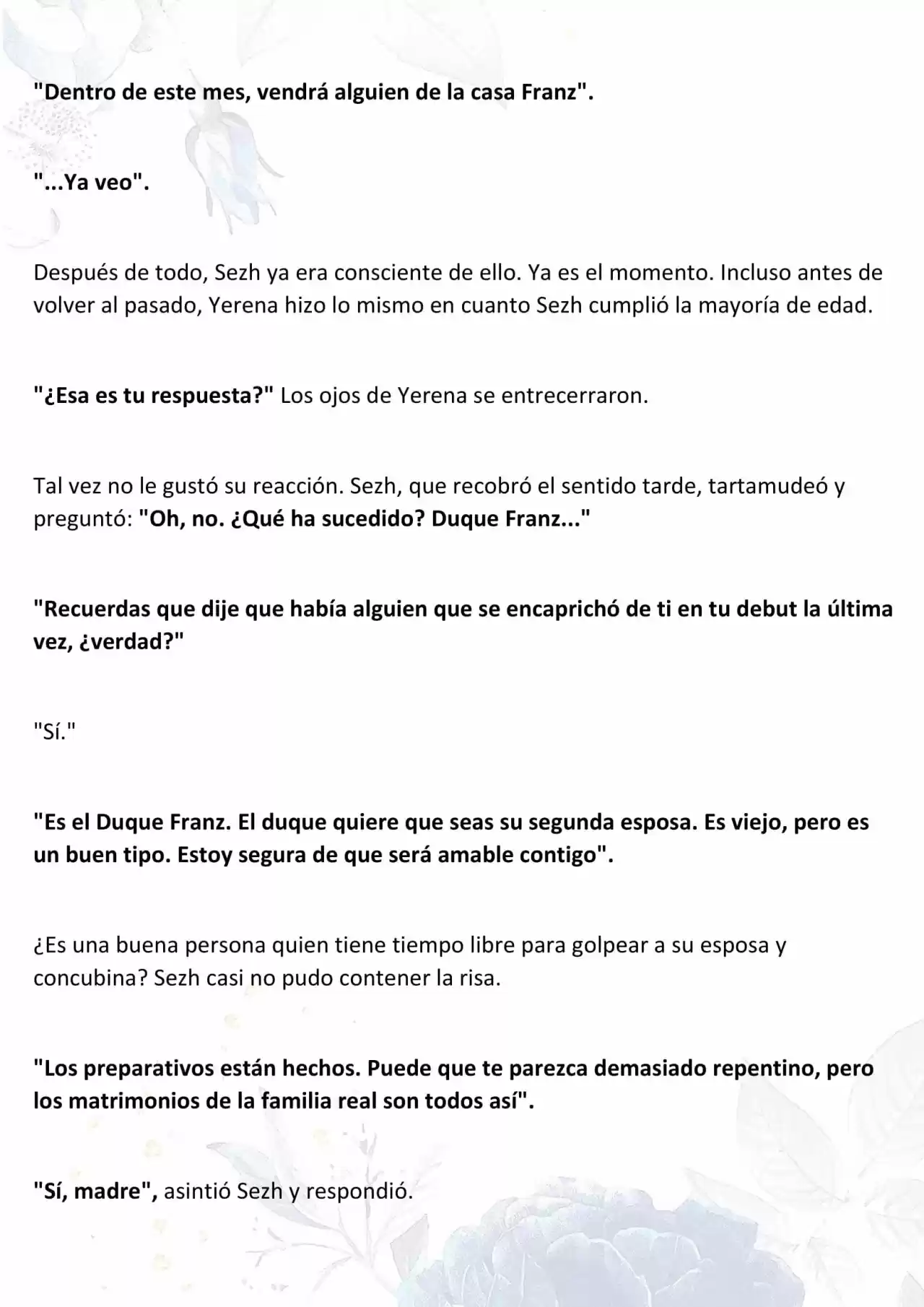 "Dentro de este mes, vendrá alguien de la casa Franz".

"...Ya veo".

Después de todo, Sezh ya era consciente de ello. Ya es el momento. Incluso antes de volver al pasado, Yerena hizo lo mismo en cuanto Sezh cumplió la mayoría de edad.

"¿Esa es tu respuesta?" Los ojos de Yerena se entrecerraron.

Tal vez no le gustó su reacción. Sezh, que recobró el sentido tarde, tartamudeó y preguntó: "Oh, no. ¿Qué ha sucedido? Duque Franz..."

"Recuerdas que dije que había alguien que se encaprichó de ti en tu debut la última vez, ¿verdad?"

"Sí."

"Es el Duque Franz. El duque quiere que seas su segunda esposa. Es viejo, pero es un buen tipo. Estoy segura de que será amable contigo".

¿Es una buena persona quien tiene tiempo libre para golpear a su esposa y concubina? Sezh casi no pudo contener la risa.

"Los preparativos están hechos. Puede que te parezca demasiado repentino, pero los matrimonios de la familia real son todos así".

"Sí, madre", asintió Sezh y respondió.